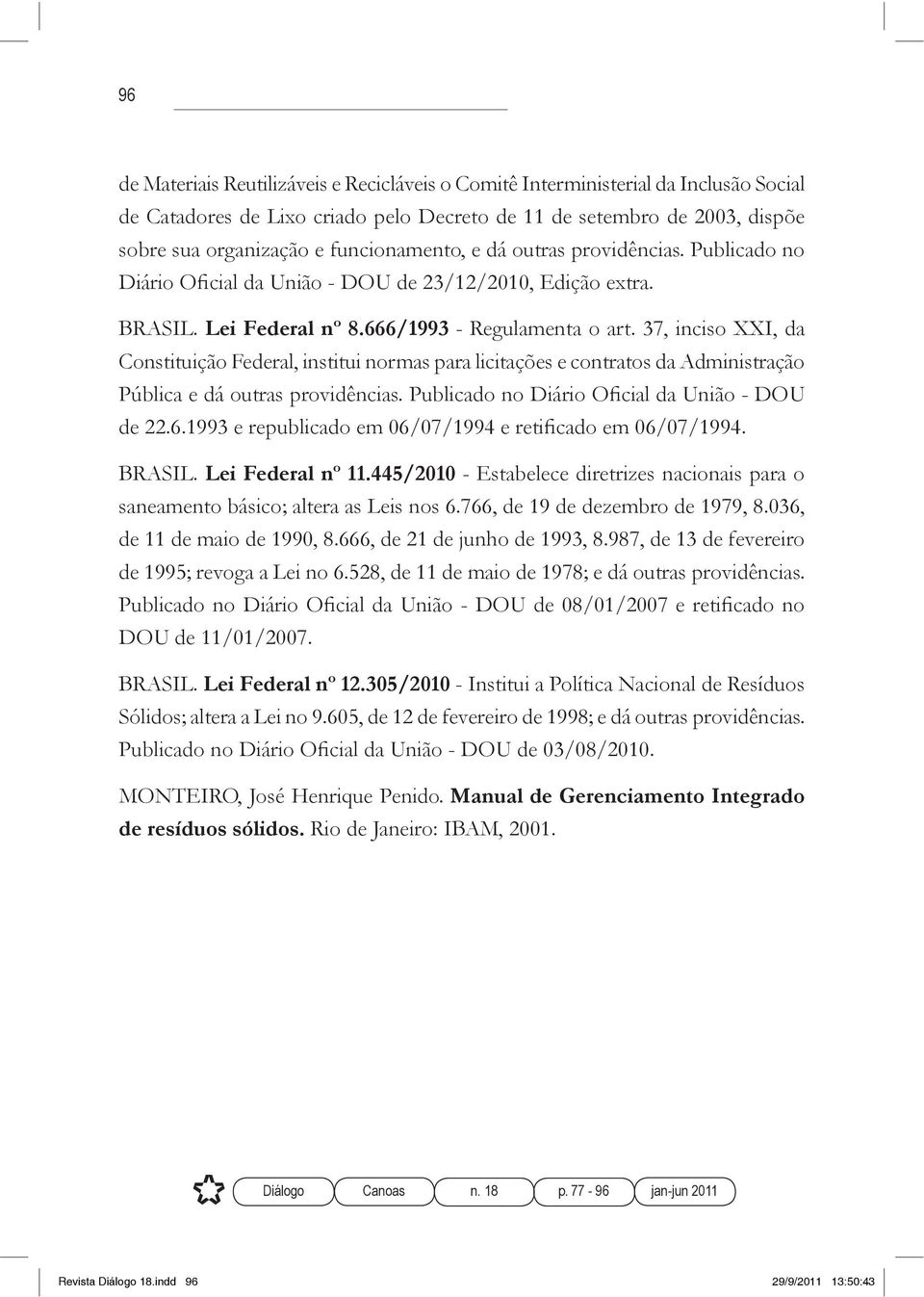 96

de Materiais Reutilizáveis e Recicláveis o Comitê Interministerial da Inclusão Social de Catadores de Lixo criado pelo Decreto de 11 de setembro de 2003, dispõe sobre sua organização e funcionamento, e dá outras providências. Publicado no Diário Oficial da União - DOU de 23/12/2010, Edição extra.

BRASIL. Lei Federal nº 8.666/1993 - Regulamenta o art. 37, inciso XXI, da Constituição Federal, institui normas para licitações e contratos da Administração Pública e dá outras providências. Publicado no Diário Oficial da União - DOU de 22.6.1993 e republicado em 06/07/1994 e retificado em 06/07/1994.

BRASIL. Lei Federal nº 11.445/2010 - Estabelece diretrizes nacionais para o saneamento básico; altera as Leis nos 6.766, de 19 de dezembro de 1979, 8.036, de 11 de maio de 1990, 8.666, de 21 de junho de 1993, 8.987, de 13 de fevereiro de 1995; revoga a Lei no 6.528, de 11 de maio de 1978; e dá outras providências. Publicado no Diário Oficial da União - DOU de 08/01/2007 e retificado no DOU de 11/01/2007.

BRASIL. Lei Federal nº 12.305/2010 - Institui a Política Nacional de Resíduos Sólidos; altera a Lei no 9.605, de 12 de fevereiro de 1998; e dá outras providências. Publicado no Diário Oficial da União - DOU de 03/08/2010.

MONTEIRO, José Henrique Penido. Manual de Gerenciamento Integrado de resíduos sólidos. Rio de Janeiro: IBAM, 2001.

Diálogo Canoas n. 18 p. 77 - 96 jan-jun 2011

Revista Diálogo 18.indd 96 29/9/2011 13:50:43